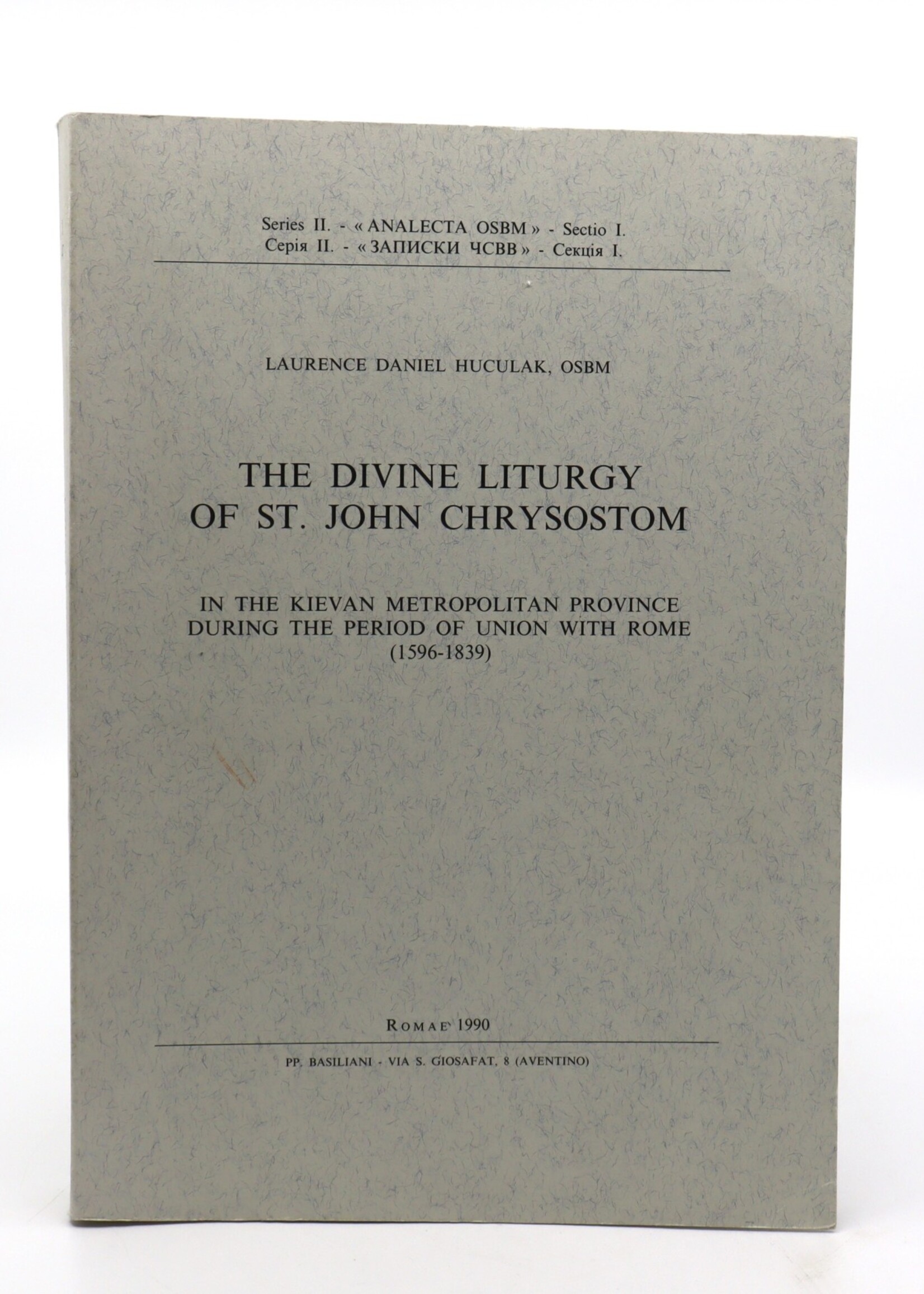 Series II. - « ANALECTA OSBM » - Sectio I.
Серія II. - « ЗАПИСКИ ЧСВВ » - Секція I.

LAURENCE DANIEL HUCULAK, OSBM

THE DIVINE LITURGY
OF ST. JOHN CHRYSOSTOM

IN THE KIEVAN METROPOLITAN PROVINCE
DURING THE PERIOD OF UNION WITH ROME
(1596-1839)

ROMAE 1990

PP. BASILIANI - VIA S. GIOSAFAT, 8 (AVENTINO)